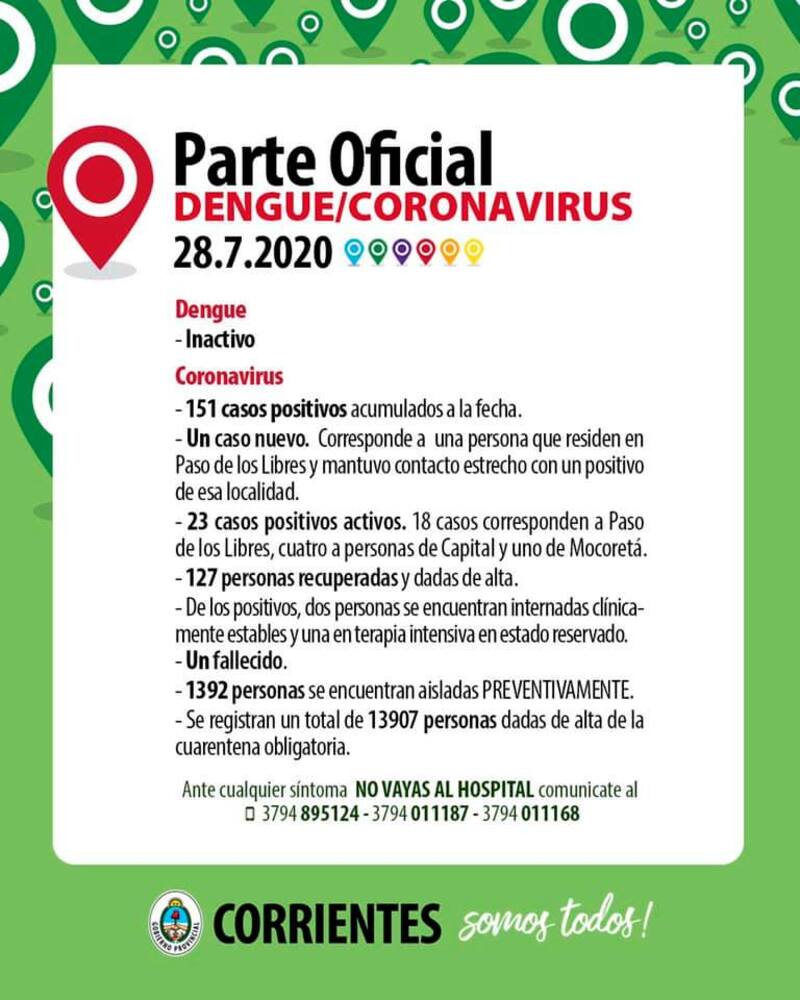 Parte Oficial
DENGUE/CORONAVIRUS
28.7.2020

Dengue
- Inactivo

Coronavirus
- 151 casos positivos acumulados a la fecha.
- Un caso nuevo. Corresponde a una persona que residen en Paso de los Libres y mantuvo contacto estrecho con un positivo de esa localidad.
- 23 casos positivos activos. 18 casos corresponden a Paso de los Libres, cuatro a personas de Capital y uno de Mocoretá.
- 127 personas recuperadas y dadas de alta.
- De los positivos, dos personas se encuentran internadas clínicamente estables y una en terapia intensiva en estado reservado.
- Un fallecido.
- 1392 personas se encuentran aisladas PREVENTIVAMENTE.
- Se registran un total de 13907 personas dadas de alta de la cuarentena obligatoria.

Ante cualquier síntoma NO VAYAS AL HOSPITAL comunicate al
3794 895124 - 3794 011187 - 3794 011168

GOBIERNO PROVINCIAL
CORRIENTES somos todos!